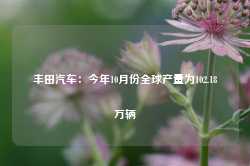 丰田汽车：今年10月份全球产量为102.18万辆